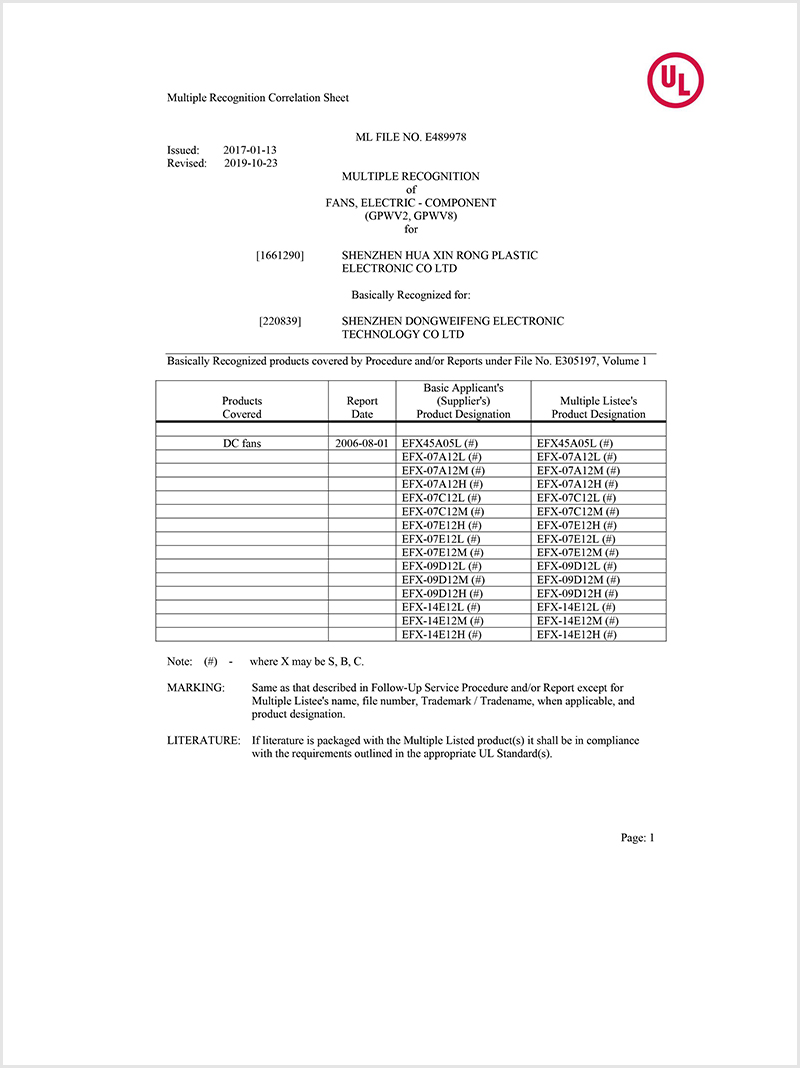 UL

Multiple Recognition Correlation Sheet

ML FILE NO. E489978

Issued: 2017-01-13
Revised: 2019-10-23

MULTIPLE RECOGNITION
of
FANS, ELECTRIC - COMPONENT
(GPWV2, GPWV8)
for

[1661290] SHENZHEN HUA XIN RONG PLASTIC ELECTRONIC CO LTD

Basically Recognized for:

[220839] SHENZHEN DONGWEIFENG ELECTRONIC TECHNOLOGY CO LTD

Basically Recognized products covered by Procedure and/or Reports under File No. E305197, Volume 1

| Products Covered | Report Date | Basic Applicant's (Supplier's) Product Designation | Multiple Listee's Product Designation |
|---|---|---|---|
| | | | |
| DC fans | 2006-08-01 | EFX45A05L (#) | EFX45A05L (#) |
| | | EFX-07A12L (#) | EFX-07A12L (#) |
| | | EFX-07A12M (#) | EFX-07A12M (#) |
| | | EFX-07A12H (#) | EFX-07A12H (#) |
| | | EFX-07C12L (#) | EFX-07C12L (#) |
| | | EFX-07C12M (#) | EFX-07C12M (#) |
| | | EFX-07E12H (#) | EFX-07E12H (#) |
| | | EFX-07E12L (#) | EFX-07E12L (#) |
| | | EFX-07E12M (#) | EFX-07E12M (#) |
| | | EFX-09D12L (#) | EFX-09D12L (#) |
| | | EFX-09D12M (#) | EFX-09D12M (#) |
| | | EFX-09D12H (#) | EFX-09D12H (#) |
| | | EFX-14E12L (#) | EFX-14E12L (#) |
| | | EFX-14E12M (#) | EFX-14E12M (#) |
| | | EFX-14E12H (#) | EFX-14E12H (#) |

Note: (#) - where X may be S, B, C.

MARKING: Same as that described in Follow-Up Service Procedure and/or Report except for Multiple Listee's name, file number, Trademark / Tradename, when applicable, and product designation.

LITERATURE: If literature is packaged with the Multiple Listed product(s) it shall be in compliance with the requirements outlined in the appropriate UL Standard(s).

Page: 1